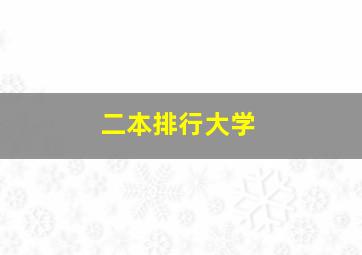 二本排行大学